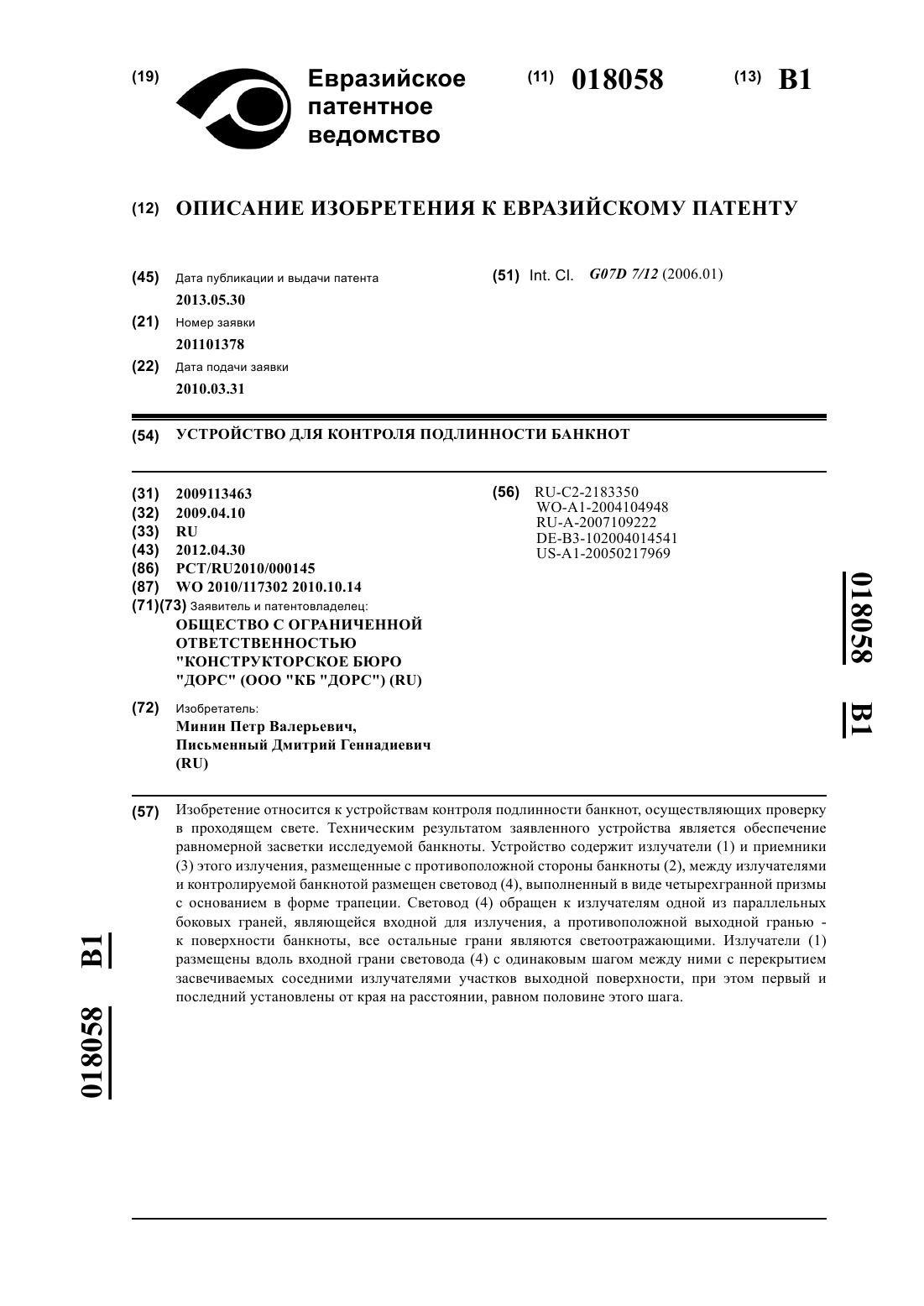 (19) Евразийское патентное ведомство

(11) 018058

(13) B1

(12) ОПИСАНИЕ ИЗОБРЕТЕНИЯ К ЕВРАЗИЙСКОМУ ПАТЕНТУ

(45) Дата публикации и выдачи патента
2013.05.30

(21) Номер заявки
201101378

(22) Дата подачи заявки
2010.03.31

(51) Int. Cl. G07D 7/12 (2006.01)

(54) УСТРОЙСТВО ДЛЯ КОНТРОЛЯ ПОДЛИННОСТИ БАНКНОТ

(31) 2009113463
(32) 2009.04.10
(33) RU
(43) 2012.04.30
(86) PCT/RU2010/000145
(87) WO 2010/117302 2010.10.14
(71)(73) Заявитель и патентовладелец:
ОБЩЕСТВО С ОГРАНИЧЕННОЙ ОТВЕТСТВЕННОСТЬЮ "КОНСТРУКТОРСКОЕ БЮРО "ДОРС" (ООО "КБ "ДОРС") (RU)

(72) Изобретатель:
Минин Петр Валерьевич, Письменный Дмитрий Геннадиевич (RU)

(56) RU-C2-2183350
WO-A1-2004104948
RU-A-2007109222
DE-B3-102004014541
US-A1-20050217969

018058 B1

(57) Изобретение относится к устройствам контроля подлинности банкнот, осуществляющих проверку в проходящем свете. Техническим результатом заявленного устройства является обеспечение равномерной засветки исследуемой банкноты. Устройство содержит излучатели (1) и приемники (3) этого излучения, размещенные с противоположной стороны банкноты (2), между излучателями и контролируемой банкнотой размещен световод (4), выполненный в виде четырехгранной призмы с основанием в форме трапеции. Световод (4) обращен к излучателям одной из параллельных боковых граней, являющейся входной для излучения, а противоположной выходной гранью - к поверхности банкноты, все остальные грани являются светоотражающими. Излучатели (1) размещены вдоль входной грани световода (4) с одинаковым шагом между ними с перекрытием засвечиваемых соседними излучателями участков выходной поверхности, при этом первый и последний установлены от края на расстоянии, равном половине этого шага.

018058 B1